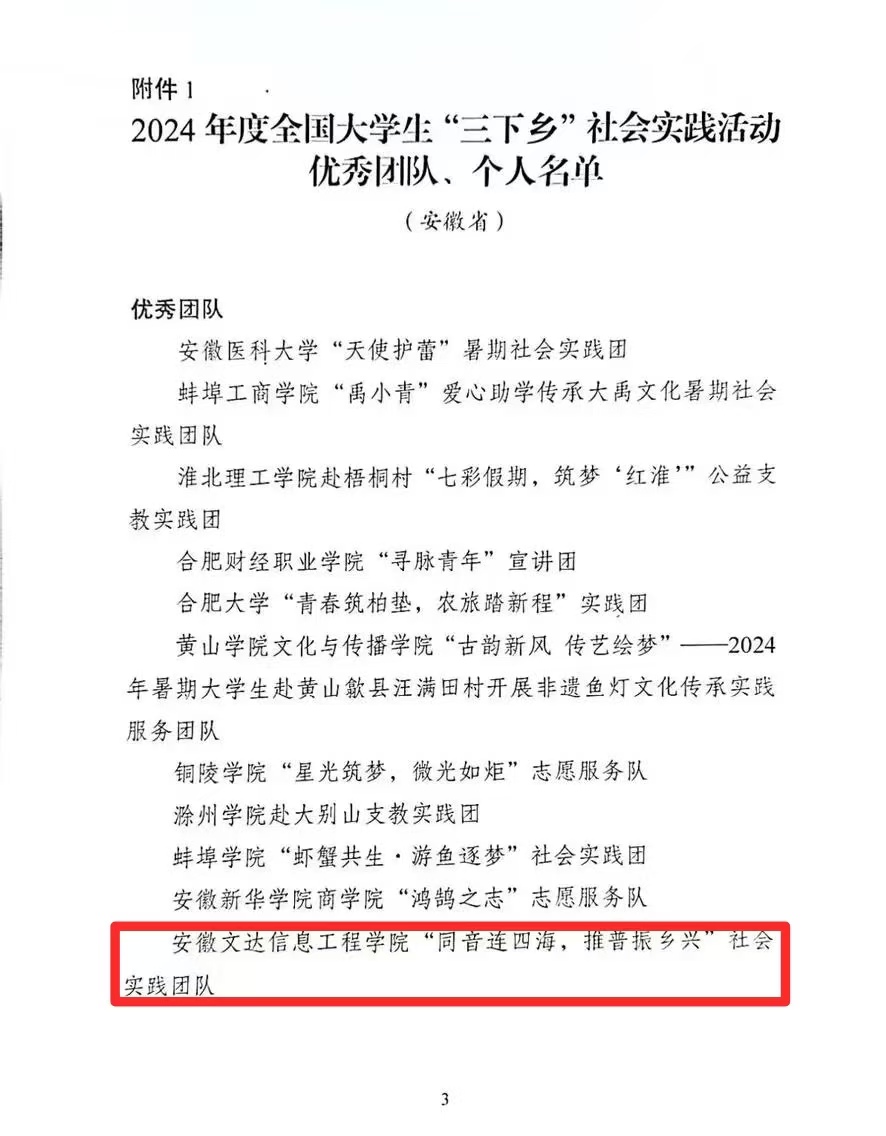 附件 1

2024 年度全国大学生“三下乡”社会实践活动优秀团队、个人名单

（安徽省）

优秀团队

安徽医科大学“天使护蕾”暑期社会实践团

蚌埠工商学院“禹小青”爱心助学传承大禹文化暑期社会实践团队

淮北理工学院赴梧桐村“七彩假期，筑梦‘红淮’”公益支教实践团

合肥财经职业学院“寻脉青年”宣讲团

合肥大学“青春筑柏垫，农旅踏新程”实践团

黄山学院文化与传播学院“古韵新风 传艺绘梦”——2024年暑期大学生赴黄山歙县汪满田村开展非遗鱼灯文化传承实践服务团队

铜陵学院“星光筑梦，微光如炬”志愿服务队

滁州学院赴大别山支教实践团

蚌埠学院“虾蟹共生·游鱼逐梦”社会实践团

安徽新华学院商学院“鸿鹄之志”志愿服务队

安徽文达信息工程学院“同音连四海，推普振乡兴”社会实践团队

3